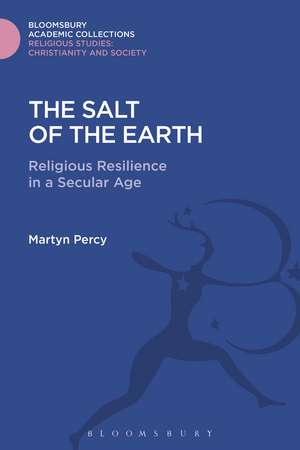 BLOOMSBURY
ACADEMIC COLLECTIONS
RELIGIOUS STUDIES:
CHRISTIANITY AND SOCIETY

THE SALT OF THE EARTH

Religious Resilience in a Secular Age

Martyn Percy

BLOOMSBURY